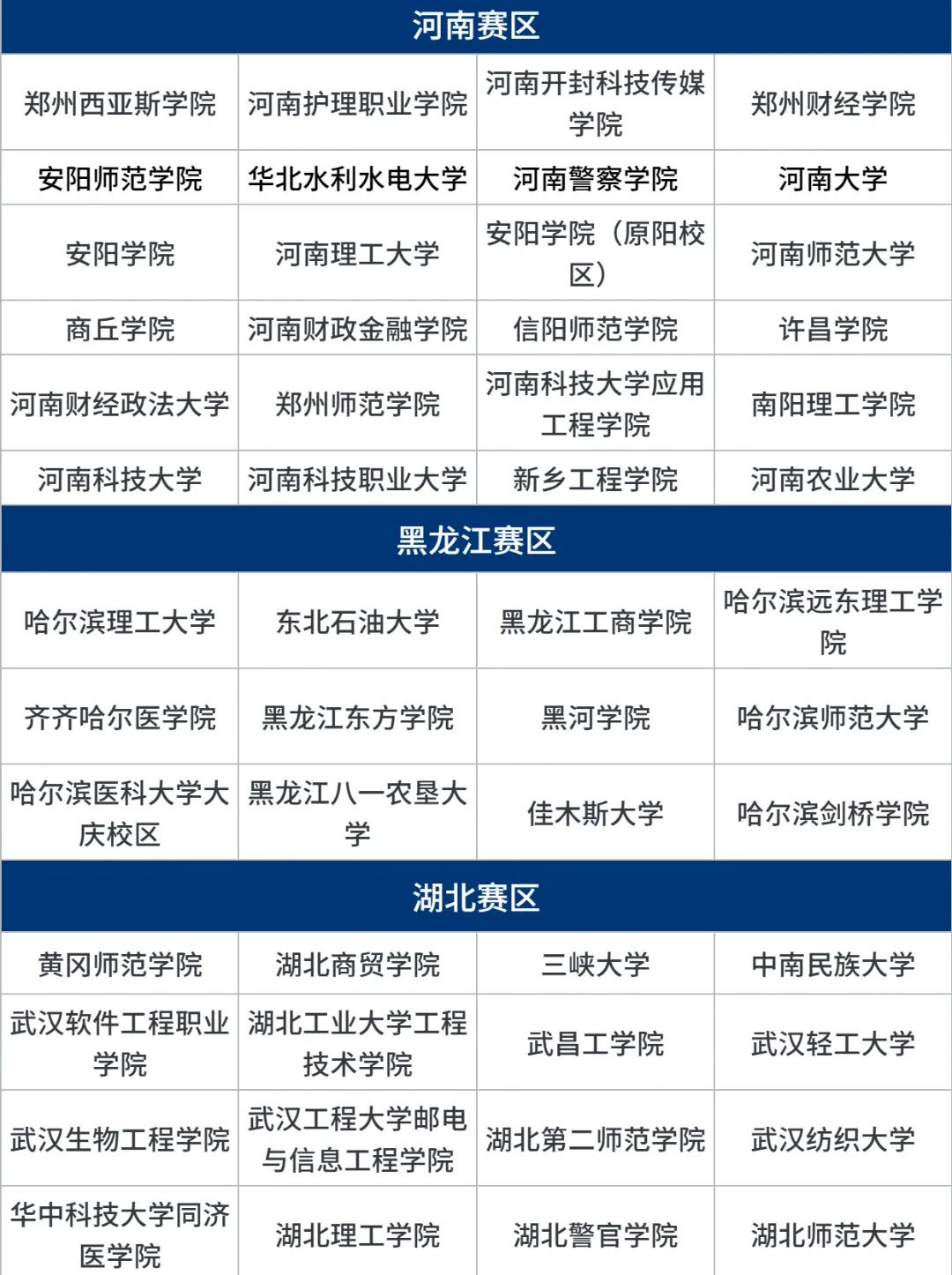 河南赛区

| 郑州西亚斯学院 | 河南护理职业学院 | 河南开封科技传媒学院 | 郑州财经学院 |
|---|---|---|---|
| 安阳师范学院 | 华北水利水电大学 | 河南警察学院 | 河南大学 |
| 安阳学院 | 河南理工大学 | 安阳学院（原阳校区） | 河南师范大学 |
| 商丘学院 | 河南财政金融学院 | 信阳师范学院 | 许昌学院 |
| 河南财经政法大学 | 郑州师范学院 | 河南科技大学应用工程学院 | 南阳理工学院 |
| 河南科技大学 | 河南科技职业大学 | 新乡工程学院 | 河南农业大学 |

黑龙江赛区

| 哈尔滨理工大学 | 东北石油大学 | 黑龙江工商学院 | 哈尔滨远东理工学院 |
|---|---|---|---|
| 齐齐哈尔医学院 | 黑龙江东方学院 | 黑河学院 | 哈尔滨师范大学 |
| 哈尔滨医科大学大庆校区 | 黑龙江八一农垦大学 | 佳木斯大学 | 哈尔滨剑桥学院 |

湖北赛区

| 黄冈师范学院 | 湖北商贸学院 | 三峡大学 | 中南民族大学 |
|---|---|---|---|
| 武汉软件工程职业学院 | 湖北工业大学工程技术学院 | 武昌工学院 | 武汉轻工大学 |
| 武汉生物工程学院 | 武汉工程大学邮电与信息工程学院 | 湖北第二师范学院 | 武汉纺织大学 |
| 华中科技大学同济医学院 | 湖北理工学院 | 湖北警官学院 | 湖北师范大学 |